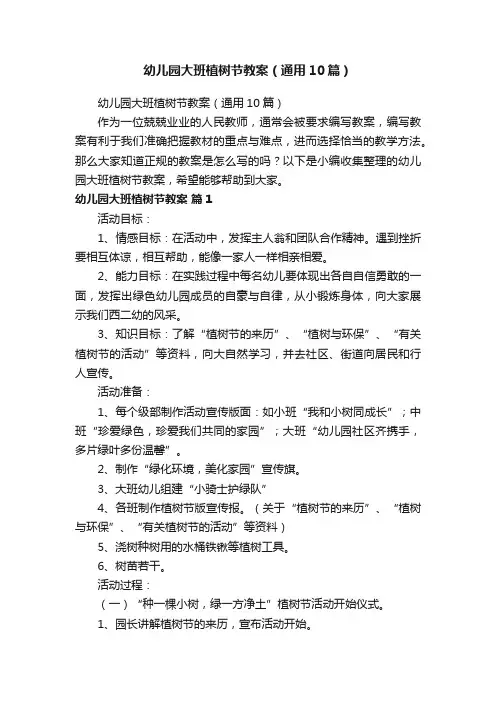 幼儿园大班植树节教案（通用10篇）

幼儿园大班植树节教案（通用10篇）

作为一位兢兢业业的人民教师，通常会被要求编写教案，编写教案有利于我们准确把握教材的重点与难点，进而选择恰当的教学方法。那么大家知道正规的教案是怎么写的吗？以下是小编收集整理的幼儿园大班植树节教案，希望能够帮助到大家。

幼儿园大班植树节教案 篇1

活动目标：

1、情感目标：在活动中，发挥主人翁和团队合作精神。遇到挫折要相互体谅，相互帮助，能像一家人一样相亲相爱。

2、能力目标：在实践过程中每名幼儿要体现出各自自信勇敢的一面，发挥出绿色幼儿园成员的自豪与自律，从小锻炼身体，向大家展示我们西二幼的风采。

3、知识目标：了解“植树节的来历”、“植树与环保”、“有关植树节的活动”等资料，向大自然学习，并去社区、街道向居民和行人宣传。

活动准备：

1、每个级部制作活动宣传版面：如小班“我和小树同成长”；中班“珍爱绿色，珍爱我们共同的家园”；大班“幼儿园社区齐携手，多片绿叶多份温馨”。

2、制作“绿化环境，美化家园”宣传旗。

3、大班幼儿组建“小骑士护绿队”

4、各班制作植树节版宣传报。（关于“植树节的来历”、“植树与环保”、“有关植树节的活动”等资料）

5、浇树种树用的水桶铁锹等植树工具。

6、树苗若干。

活动过程：

（一）“种一棵小树，绿一方净土”植树节活动开始仪式。

1、园长讲解植树节的来历，宣布活动开始。